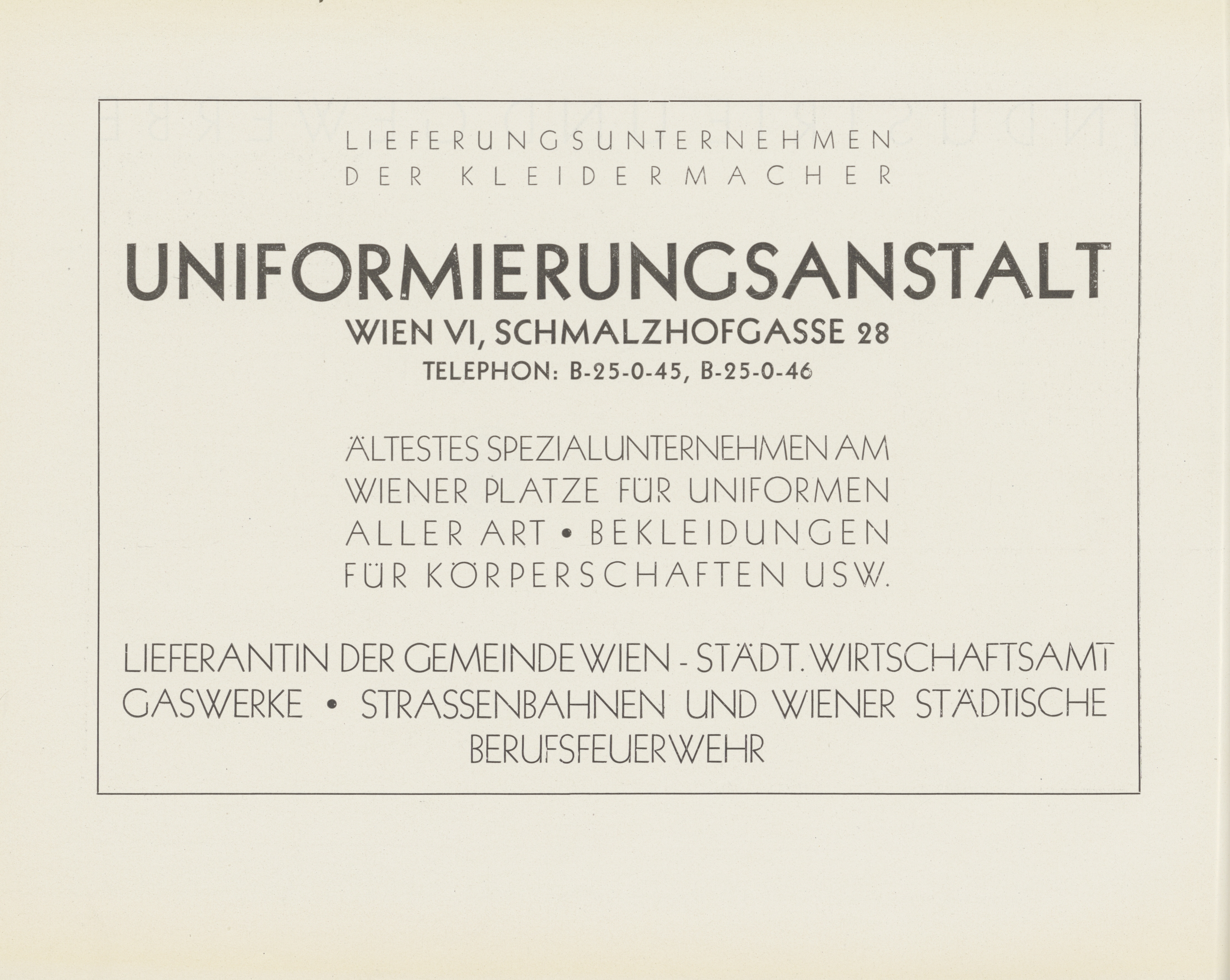 LIEFERUNGSUNTERNEHMEN
DER KLEIDERMACHER

UNIFORMIERUNGSANSTALT
WIEN VI, SCHMALZHOFGASSE 28
TELEPHON: B-25-0-45, B-25-0-46

ÄLTESTES SPEZIALUNTERNEHMEN AM WIENER PLATZE FÜR UNIFORMEN ALLER ART • BEKLEIDUNGEN FÜR KÖRPERSCHAFTEN USW.

LIEFERANTIN DER GEMEINDE WIEN - STÄDT. WIRTSCHAFTSAMT GASWERKE • STRASSENBAHNEN UND WIENER STÄDTISCHE BERUFSFEUERWEHR